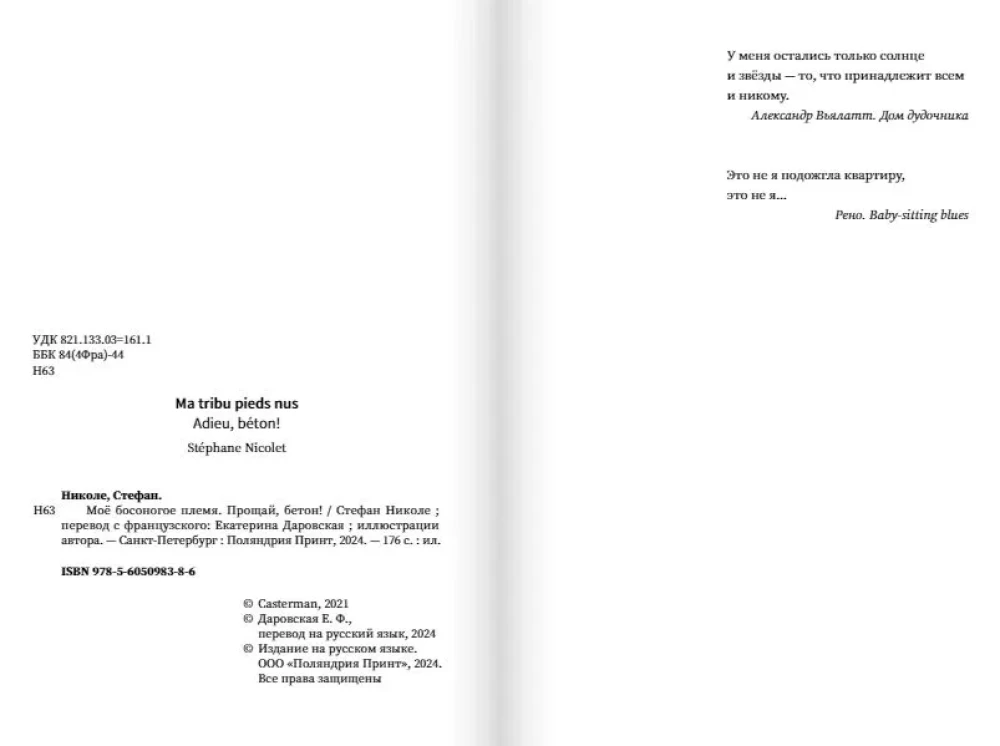 УДК 821.133.03=161.1
ББК 84(4Фра)-44
Н63

Ma tribu pieds nus
Adieu, béton!
Stéphane Nicolet

Николе, Стефан.
Н63 Моё босоногое племя. Прощай, бетон! / Стефан Николе ; перевод с французского: Екатерина Даровская ; иллюстрации автора. — Санкт-Петербург : Поляндрия Принт, 2024. — 176 с. : ил.

ISBN 978-5-6050983-8-6

© Casterman, 2021
© Даровская Е. Ф., перевод на русский язык, 2024
© Издание на русском языке. ООО «Поляндрия Принт», 2024. Все права защищены

У меня остались только солнце
и звёзды — то, что принадлежит всем
и никому.
Александр Вьялатт. Дом дудочника

Это не я подожгла квартиру,
это не я...
Рено. Baby-sitting blues